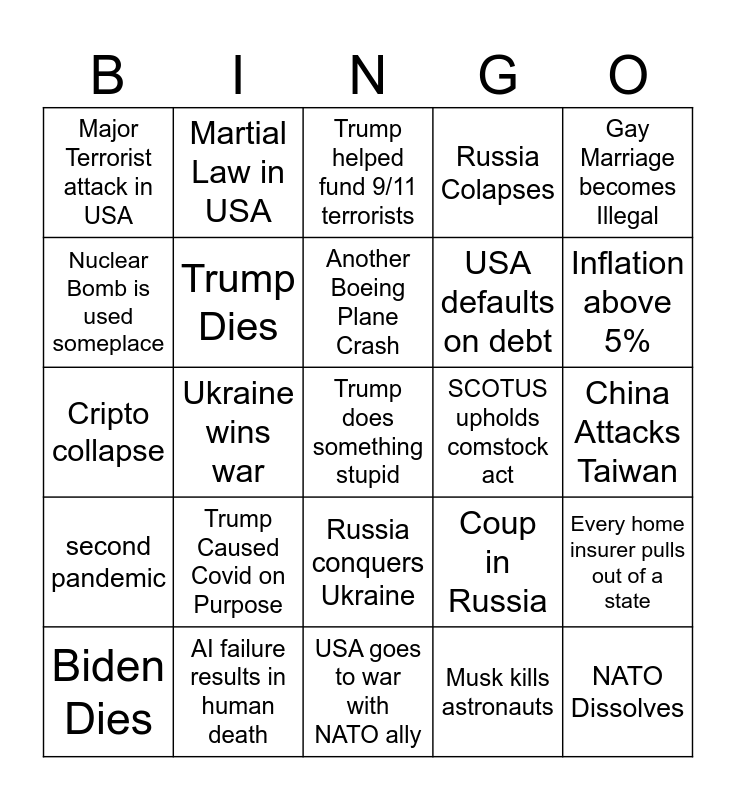 | B | I | N | G | O |
|---|---|---|---|---|
| Major Terrorist attack in USA | Martial Law in USA | Trump helped fund 9/11 terrorists | Russia Colapses | Gay Marriage becomes Illegal |
| Nuclear Bomb is used someplace | Trump Dies | Another Boeing Plane Crash | USA defaults on debt | Inflation above 5% |
| Cripto collapse | Ukraine wins war | Trump does something stupid | SCOTUS upholds comstock act | China Attacks Taiwan |
| second pandemic | Trump Caused Covid on Purpose | Russia conquers Ukraine | Coup in Russia | Every home insurer pulls out of a state |
| Biden Dies | AI failure results in human death | USA goes to war with NATO ally | Musk kills astronauts | NATO Dissolves |